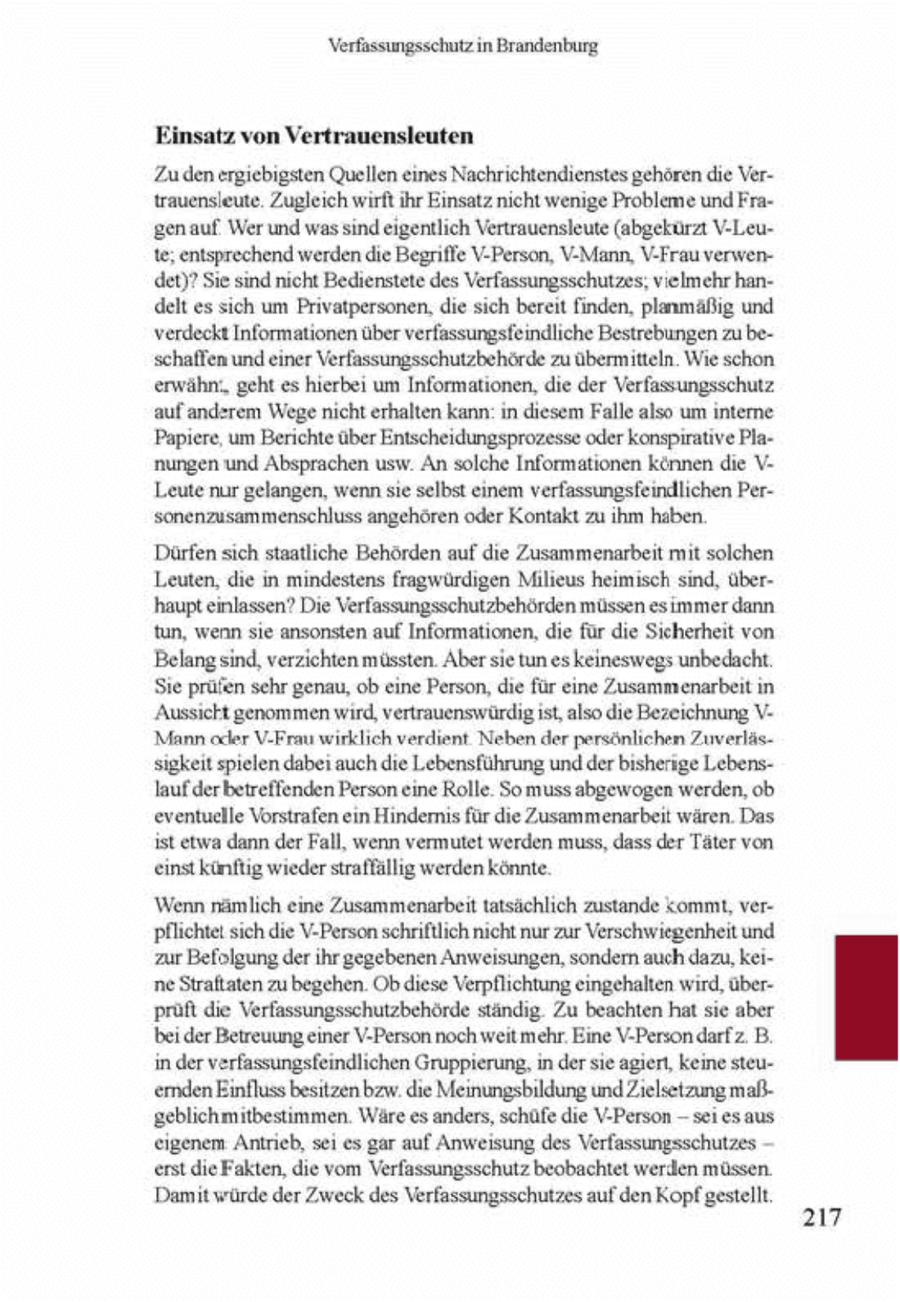 Verfassungsschutz in Brandenburg

Einsatz von Vertrauensleuten

Zu den ergiebigsten Quellen eines Nachrichtendienstes gehören die Vertrauensleute. Zugleich wirft ihr Einsatz nicht wenige Probleme und Fragen auf. Wer und was sind eigentlich Vertrauensleute (abgekürzt V-Leute; entsprechend werden die Begriffe V-Person, V-Mann, V-Frau verwendet)? Sie sind nicht Bedienstete des Verfassungsschutzes; vielmehr handelt es sich um Privatpersonen, die sich bereit finden, planmäßig und verdeckt Informationen über verfassungsfeindliche Bestrebungen zu beschaffen und einer Verfassungsschutzbehörde zu übermitteln. Wie schon erwähnt, geht es hierbei um Informationen, die der Verfassungsschutz auf anderem Wege nicht erhalten kann: in diesem Falle also um interne Papiere, um Berichte über Entscheidungsprozesse oder konspirative Planungen und Absprachen usw. An solche Informationen können die V-Leute nur gelangen, wenn sie selbst einem verfassungsfeindlichen Personenzusammenschluss angehören oder Kontakt zu ihm haben.

Dürfen sich staatliche Behörden auf die Zusammenarbeit mit solchen Leuten, die in mindestens fragwürdigen Milieus heimisch sind, überhaupt einlassen? Die Verfassungsschutzbehörden müssen es immer dann tun, wenn sie ansonsten auf Informationen, die für die Sicherheit von Belang sind, verzichten müssten. Aber sie tun es keineswegs unbedacht. Sie prüfen sehr genau, ob eine Person, die für eine Zusammenarbeit in Aussicht genommen wird, vertrauenswürdig ist, also die Bezeichnung V-Mann oder V-Frau wirklich verdient. Neben der persönlichen Zuverlässigkeit spielen dabei auch die Lebensführung und der bisherige Lebenslauf der betreffenden Person eine Rolle. So muss abgewogen werden, ob eventuelle Vorstrafen ein Hindernis für die Zusammenarbeit wären. Das ist etwa dann der Fall, wenn vermutet werden muss, dass der Täter von einst künftig wieder straffällig werden könnte.

Wenn nämlich eine Zusammenarbeit tatsächlich zustande kommt, verpflichtet sich die V-Person schriftlich nicht nur zur Verschwiegenheit und zur Befolgung der ihr gegebenen Anweisungen, sondern auch dazu, keine Straftaten zu begehen. Ob diese Verpflichtung eingehalten wird, überprüft die Verfassungsschutzbehörde ständig. Zu beachten hat sie aber bei der Betreuung einer V-Person noch weit mehr. Eine V-Person darf z. B. in der verfassungsfeindlichen Gruppierung, in der sie agiert, keine steuernden Einfluss besitzen bzw. die Meinungsbildung und Zielsetzung maßgeblich mitbestimmen. Wäre es anders, schüfe die V-Person – sei es aus eigenem Antrieb, sei es gar auf Anweisung des Verfassungsschutzes – erst die Fakten, die vom Verfassungsschutz beobachtet werden müssen. Damit würde der Zweck des Verfassungsschutzes auf den Kopf gestellt.

217